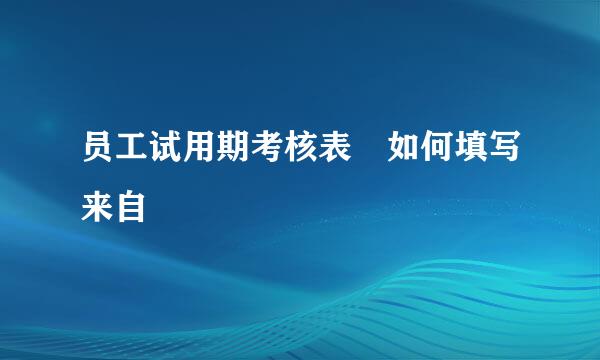 员工试用期考核表　如何填写来自